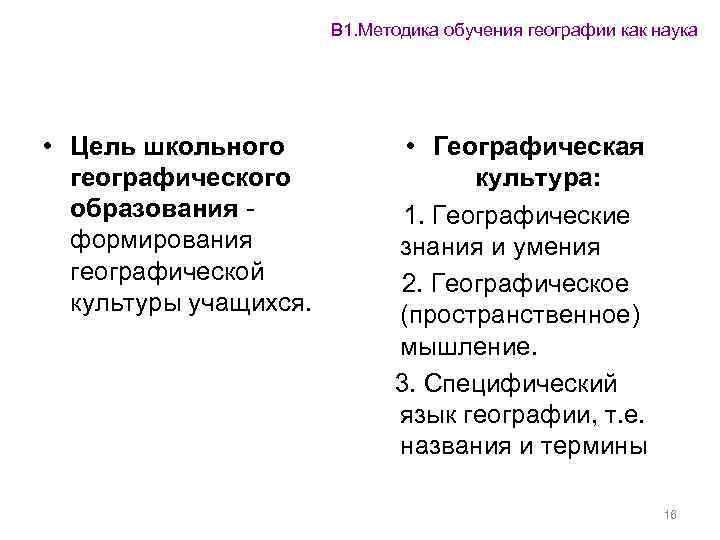 В1.Методика обучения географии как наука

• Цель школьного географического образования - формирования географической культуры учащихся.

• Географическая культура:

1. Географические знания и умения

2. Географическое (пространственное) мышление.

3. Специфический язык географии, т.е. названия и термины

16